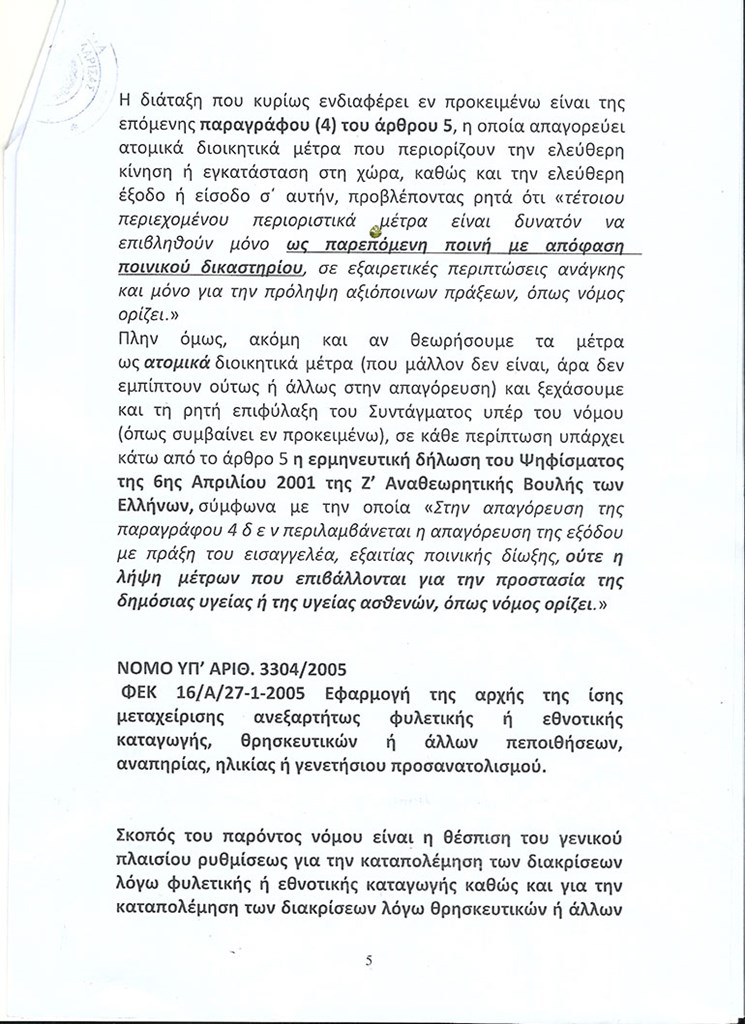 Η διάταξη που κυρίως ενδιαφέρει εν προκειμένω είναι της επόμενης παραγράφου (4) του άρθρου 5, η οποία απαγορεύει ατομικά διοικητικά μέτρα που περιορίζουν την ελεύθερη κίνηση ή εγκατάσταση στη χώρα, καθώς και την ελεύθερη έξοδο ή είσοδο σ' αυτήν, προβλέποντας ρητά ότι «τέτοιου περιεχομένου περιοριστικά μέτρα είναι δυνατόν να επιβληθούν μόνο ως παρεπόμενη ποινή με απόφαση ποινικού δικαστηρίου, σε εξαιρετικές περιπτώσεις ανάγκης και μόνο για την πρόληψη αξιόποινων πράξεων, όπως νόμος ορίζει.»

Πλην όμως, ακόμη και αν θεωρήσουμε τα μέτρα ως ατομικά διοικητικά μέτρα (που μάλλον δεν είναι, άρα δεν εμπίπτουν ούτως ή άλλως στην απαγόρευση) και ξεχάσουμε και τη ρητή επιφύλαξη του Συντάγματος υπέρ του νόμου (όπως συμβαίνει εν προκειμένω), σε κάθε περίπτωση υπάρχει κάτω από το άρθρο 5 η ερμηνευτική δήλωση του Ψηφίσματος της 6ης Απριλίου 2001 της Ζ' Αναθεωρητικής Βουλής των Ελλήνων, σύμφωνα με την οποία «Στην απαγόρευση της παραγράφου 4 δ ε ν περιλαμβάνεται η απαγόρευση της εξόδου με πράξη του εισαγγελέα, εξαιτίας ποινικής δίωξης, ούτε η λήψη μέτρων που επιβάλλονται για την προστασία της δημόσιας υγείας ή της υγείας ασθενών, όπως νόμος ορίζει.»

ΝΟΜΟ ΥΠ' ΑΡΙΘ. 3304/2005
ΦΕΚ 16/Α/27-1-2005 Εφαρμογή της αρχής της ίσης μεταχείρισης ανεξαρτήτως φυλετικής ή εθνοτικής καταγωγής, θρησκευτικών ή άλλων πεποιθήσεων, αναπηρίας, ηλικίας ή γενετήσιου προσανατολισμού.

Σκοπός του παρόντος νόμου είναι η θέσπιση του γενικού πλαισίου ρυθμίσεως για την καταπολέμηση των διακρίσεων λόγω φυλετικής ή εθνοτικής καταγωγής καθώς και για την καταπολέμηση των διακρίσεων λόγω θρησκευτικών ή άλλων

5